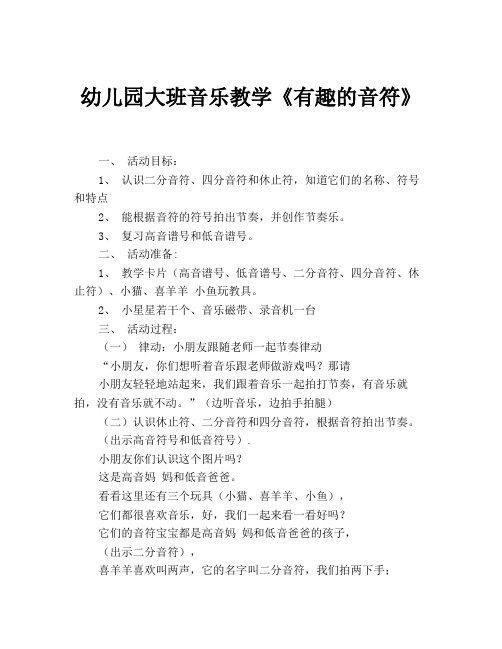 幼儿园大班音乐教学《有趣的音符》

一、 活动目标：

1、 认识二分音符、四分音符和休止符，知道它们的名称、符号和特点

2、 能根据音符的符号拍出节奏，并创作节奏乐。

3、 复习高音谱号和低音谱号。

二、 活动准备：

1、 教学卡片（高音谱号、低音谱号、二分音符、四分音符、休止符）、小猫、喜羊羊 小鱼玩教具。

2、 小星星若干个、音乐磁带、录音机一台

三、 活动过程：

（一） 律动：小朋友跟随老师一起节奏律动

“小朋友，你们想听着音乐跟老师做游戏吗？那请

小朋友轻轻地站起来，我们跟着音乐一起拍打节奏，有音乐就拍，没有音乐就不动。”（边听音乐，边拍手拍腿）

（二）认识休止符、二分音符和四分音符，根据音符拍出节奏。

（出示高音符号和低音符号）.

小朋友你们认识这个图片吗？

这是高音妈 妈和低音爸爸。

看看这里还有三个玩具（小猫、喜羊羊、小鱼），

它们都很喜欢音乐，好，我们一起来看一看好吗？

它们的音符宝宝都是高音妈 妈和低音爸爸的孩子，

（出示二分音符），

喜羊羊喜欢叫两声，它的名字叫二分音符，我们拍两下手；